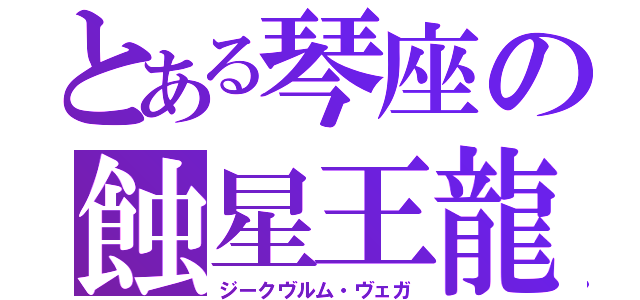 とある琴座の
蝕星王龍
ジークヴルム・ヴェガ